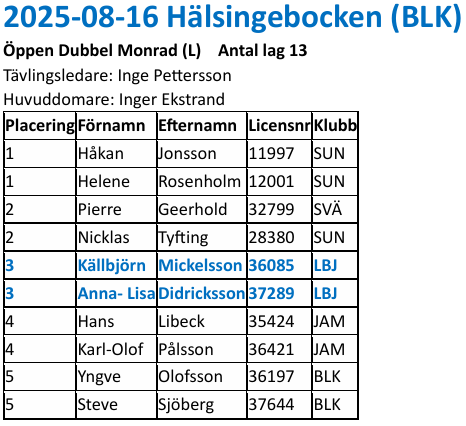 2025-08-16 Hälsingebocken (BLK)

Öppen Dubbel Monrad (L) Antal lag 13

Tävlingsledare: Inge Pettersson

Huvuddomare: Inger Ekstrand

| Placering | Förnamn | Efternamn | Licensnr | Klubb |
|---|---|---|---|---|
| 1 | Håkan | Jonsson | 11997 | SUN |
| 1 | Helene | Rosenholm | 12001 | SUN |
| 2 | Pierre | Geerhold | 32799 | SVÄ |
| 2 | Nicklas | Tyfting | 28380 | SUN |
| 3 | Källbjörn | Mickelsson | 36085 | LBJ |
| 3 | Anna- Lisa | Didricksson | 37289 | LBJ |
| 4 | Hans | Libeck | 35424 | JAM |
| 4 | Karl-Olof | Pålsson | 36421 | JAM |
| 5 | Yngve | Olofsson | 36197 | BLK |
| 5 | Steve | Sjöberg | 37644 | BLK |